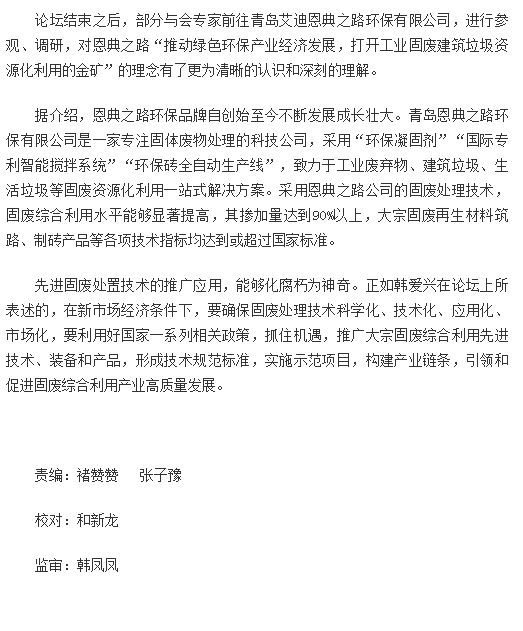 论坛结束之后，部分与会专家前往青岛艾迪恩典之路环保有限公司，进行参观、调研，对恩典之路“推动绿色环保产业经济发展，打开工业固废建筑垃圾资源化利用的金矿”的理念有了更为清晰的认识和深刻的理解。

据介绍，恩典之路环保品牌自创始至今不断发展成长壮大。青岛恩典之路环保有限公司是一家专注固体废物处理的科技公司，采用“环保凝固剂”“国际专利智能搅拌系统”“环保砖全自动生产线”，致力于工业废弃物、建筑垃圾、生活垃圾等固废资源化利用一站式解决方案。采用恩典之路公司的固废处理技术，固废综合利用水平能够显著提高，其掺加量达到90%以上，大宗固废再生材料筑路、制砖产品等各项技术指标均达到或超过国家标准。

先进固废处置技术的推广应用，能够化腐朽为神奇。正如韩爱兴在论坛上所表述的，在新市场经济条件下，要确保固废处理技术科学化、技术化、应用化、市场化，要利用好国家一系列相关政策，抓住机遇，推广大宗固废综合利用先进技术、装备和产品，形成技术规范标准，实施示范项目，构建产业链条，引领和促进固废综合利用产业高质量发展。

责编：褚赞赞　张子豫

校对：和新龙

监审：韩凤凤